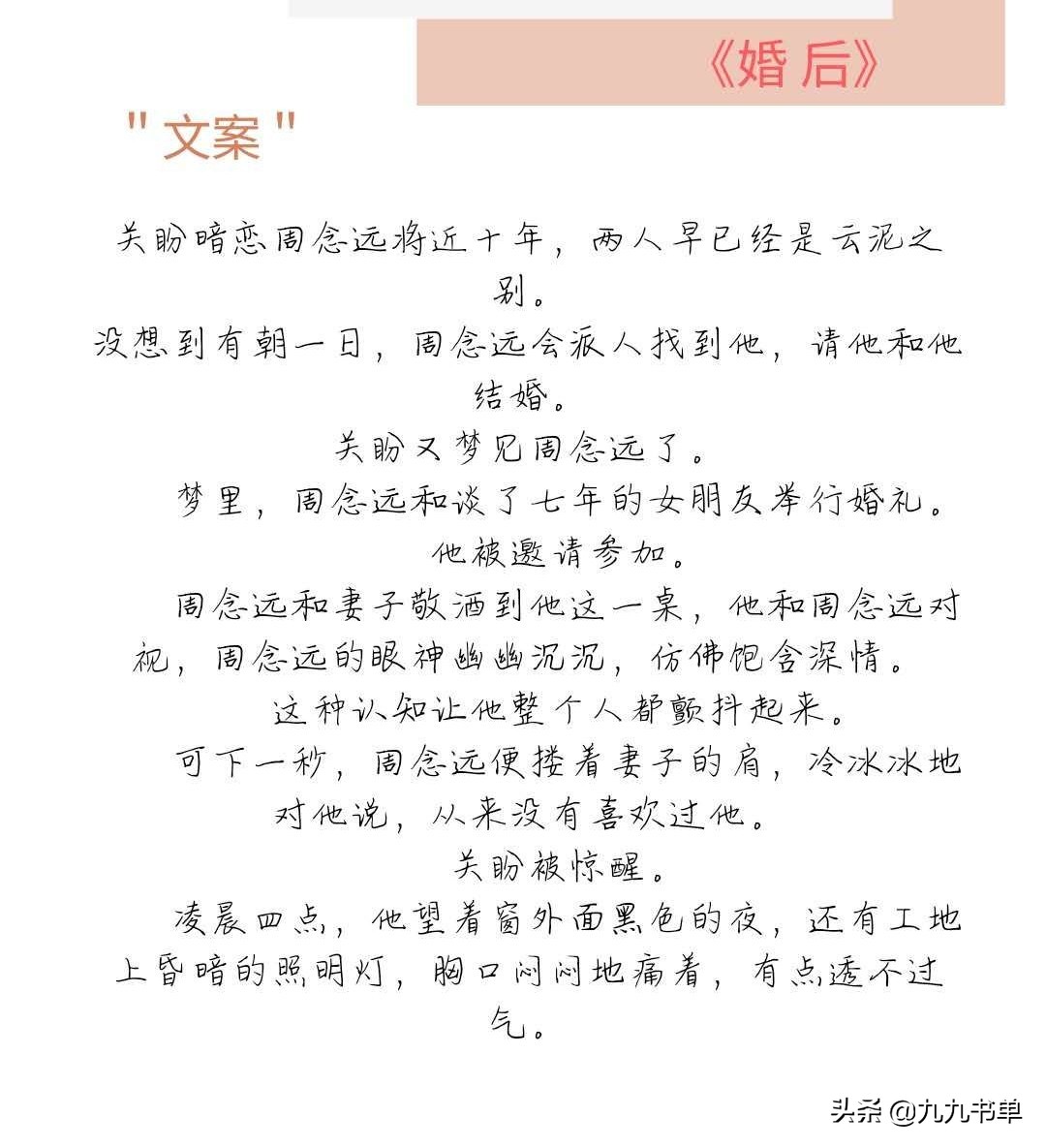 《婚后》

"文案"

关盼暗恋周念远将近十年，两人早已经是云泥之别。

没想到有朝一日，周念远会派人找到他，请他和他结婚。

关盼又梦见周念远了。

梦里，周念远和谈了七年的女朋友举行婚礼。

他被邀请参加。

周念远和妻子敬酒到他这一桌，他和周念远对视，周念远的眼神幽幽沉沉，仿佛饱含深情。

这种认知让他整个人都颤抖起来。

可下一秒，周念远便搂着妻子的肩，冷冰冰地对他说，从来没有喜欢过他。

关盼被惊醒。

凌晨四点，他望着窗外面黑色的夜，还有工地上昏暗的照明灯，胸口闷闷地痛着，有点透不过气。

头条 @九九书单